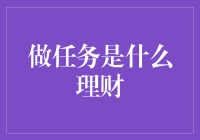 做任务是什么理财